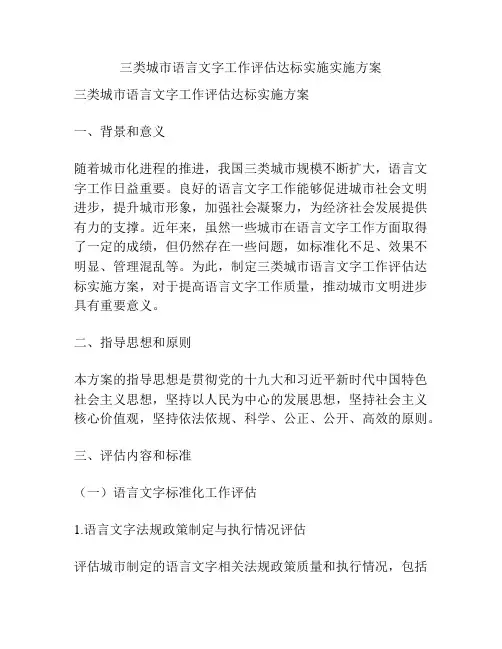 三类城市语言文字工作评估达标实施实施方案

三类城市语言文字工作评估达标实施方案

一、背景和意义

随着城市化进程的推进，我国三类城市规模不断扩大，语言文字工作日益重要。良好的语言文字工作能够促进城市社会文明进步，提升城市形象，加强社会凝聚力，为经济社会发展提供有力的支撑。近年来，虽然一些城市在语言文字工作方面取得了一定的成绩，但仍然存在一些问题，如标准化不足、效果不明显、管理混乱等。为此，制定三类城市语言文字工作评估达标实施方案，对于提高语言文字工作质量，推动城市文明进步具有重要意义。

二、指导思想和原则

本方案的指导思想是贯彻党的十九大和习近平新时代中国特色社会主义思想，坚持以人民为中心的发展思想，坚持社会主义核心价值观，坚持依法依规、科学、公正、公开、高效的原则。

三、评估内容和标准

（一）语言文字标准化工作评估

1.语言文字法规政策制定与执行情况评估

评估城市制定的语言文字相关法规政策质量和执行情况，包括